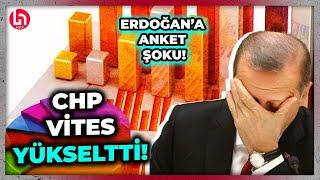 ERDOĞAN'A ANKET ŞOKU!

CHP VİTES YÜKSELTTİ!